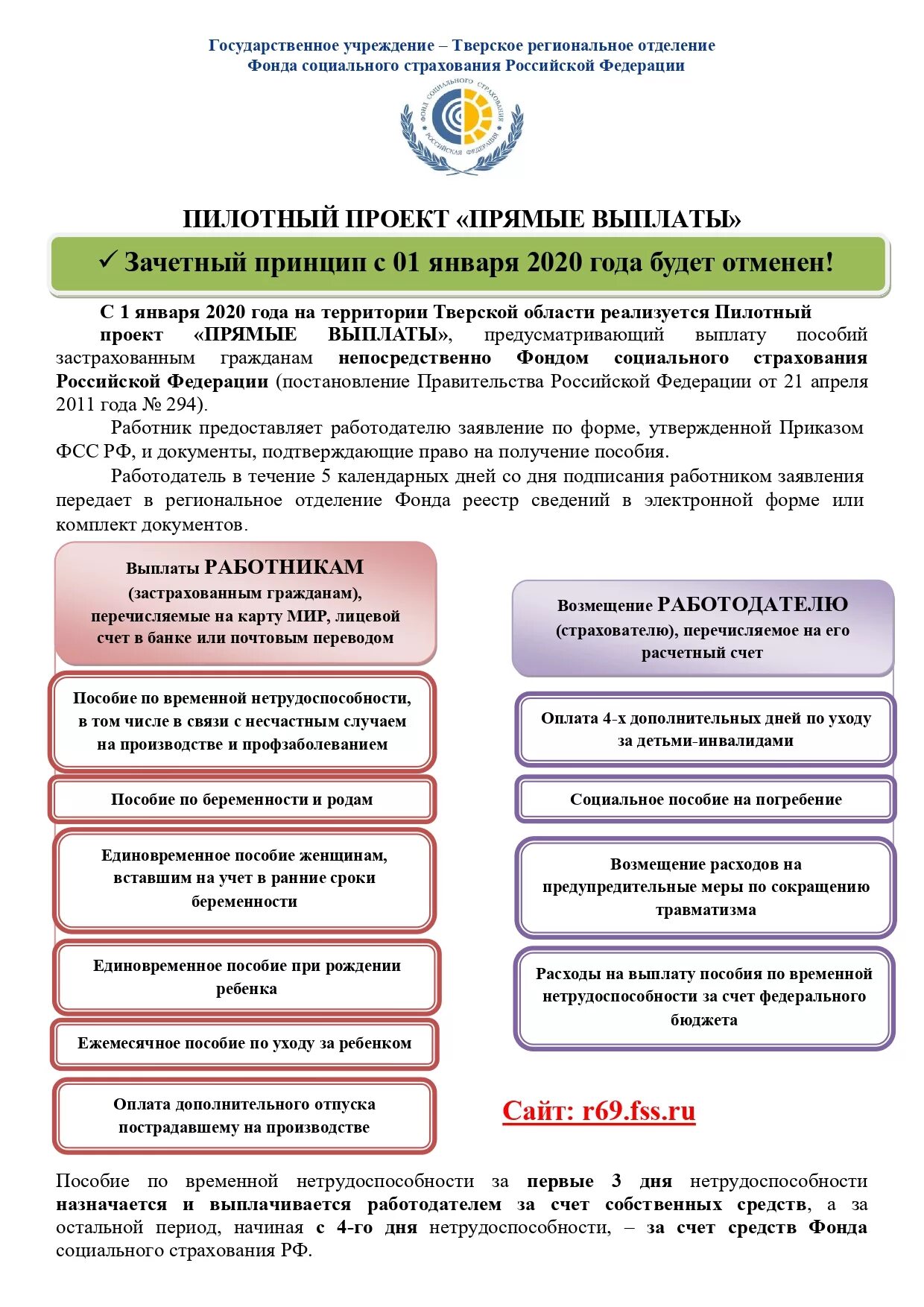 Государственное учреждение – Тверское региональное отделение
Фонда социального страхования Российской Федерации

ФОНД СОЦИАЛЬНОГО СТРАХОВАНИЯ РОССИЙСКАЯ ФЕДЕРАЦИЯ

ПИЛОТНЫЙ ПРОЕКТ «ПРЯМЫЕ ВЫПЛАТЫ»

✓ Зачетный принцип с 01 января 2020 года будет отменен!

С 1 января 2020 года на территории Тверской области реализуется Пилотный проект «ПРЯМЫЕ ВЫПЛАТЫ», предусматривающий выплату пособий застрахованным гражданам непосредственно Фондом социального страхования Российской Федерации (постановление Правительства Российской Федерации от 21 апреля 2011 года № 294).

Работник предоставляет работодателю заявление по форме, утвержденной Приказом ФСС РФ, и документы, подтверждающие право на получение пособия.

Работодатель в течение 5 календарных дней со дня подписания работником заявления передает в региональное отделение Фонда реестр сведений в электронной форме или комплект документов.

Выплаты РАБОТНИКАМ (застрахованным гражданам), перечисляемые на карту МИР, лицевой счет в банке или почтовым переводом

Пособие по временной нетрудоспособности, в том числе в связи с несчастным случаем на производстве и профзаболеванием

Пособие по беременности и родам

Единовременное пособие женщинам, вставшим на учет в ранние сроки беременности

Единовременное пособие при рождении ребенка

Ежемесячное пособие по уходу за ребенком

Оплата дополнительного отпуска пострадавшему на производстве

Возмещение РАБОТОДАТЕЛЮ (страхователю), перечисляемое на его расчетный счет

Оплата 4-х дополнительных дней по уходу за детьми-инвалидами

Социальное пособие на погребение

Возмещение расходов на предупредительные меры по сокращению травматизма

Расходы на выплату пособия по временной нетрудоспособности за счет федерального бюджета

Сайт: r69.fss.ru

Пособие по временной нетрудоспособности за первые 3 дня нетрудоспособности назначается и выплачивается работодателем за счет собственных средств, а за остальной период, начиная с 4-го дня нетрудоспособности, – за счет средств Фонда социального страхования РФ.